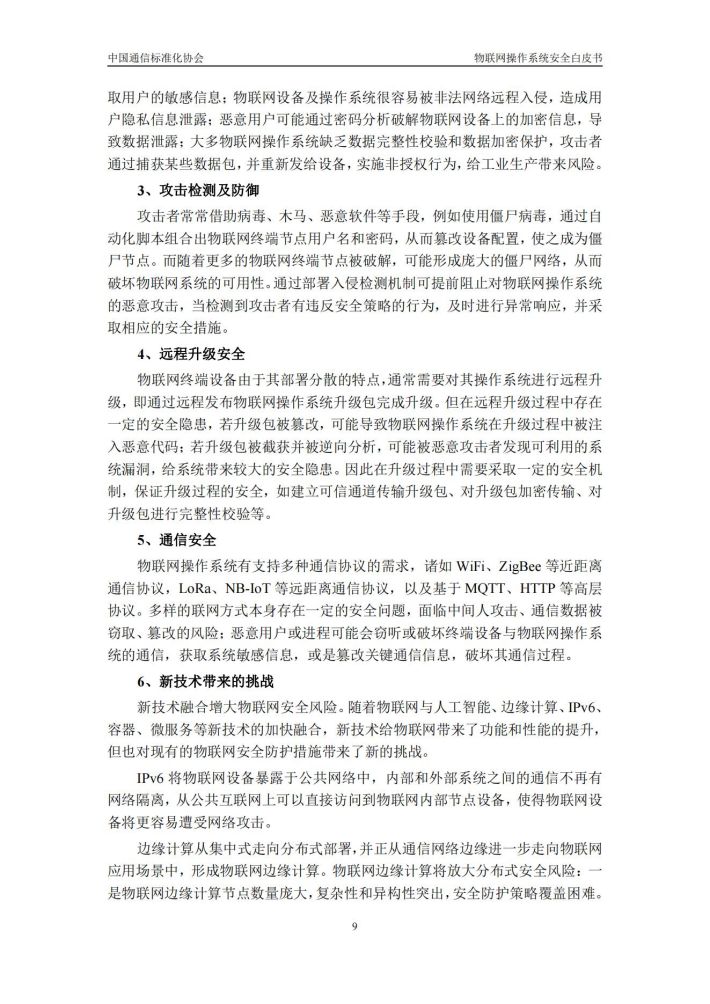 中国通信标准化协会　　物联网操作系统安全白皮书

取用户的敏感信息；物联网设备及操作系统很容易被非法网络远程入侵，造成用户隐私信息泄露；恶意用户可能通过密码分析破解物联网设备上的加密信息，导致数据泄露；大多物联网操作系统缺乏数据完整性校验和数据加密保护，攻击者通过捕获某些数据包，并重新发给设备，实施非授权行为，给工业生产带来风险。

3、攻击检测及防御

攻击者常常借助病毒、木马、恶意软件等手段，例如使用僵尸病毒，通过自动化脚本组合出物联网终端节点用户名和密码，从而篡改设备配置，使之成为僵尸节点。而随着更多的物联网终端节点被破解，可能形成庞大的僵尸网络，从而破坏物联网系统的可用性。通过部署入侵检测机制可提前阻止对物联网操作系统的恶意攻击，当检测到攻击者有违反安全策略的行为，及时进行异常响应，并采取相应的安全措施。

4、远程升级安全

物联网终端设备由于其部署分散的特点，通常需要对其操作系统进行远程升级，即通过远程发布物联网操作系统升级包完成升级。但在远程升级过程中存在一定的安全隐患，若升级包被篡改，可能导致物联网操作系统在升级过程中被注入恶意代码；若升级包被截获并被逆向分析，可能被恶意攻击者发现可利用的系统漏洞，给系统带来较大的安全隐患。因此在升级过程中需要采取一定的安全机制，保证升级过程的安全，如建立可信通道传输升级包、对升级包加密传输、对升级包进行完整性校验等。

5、通信安全

物联网操作系统有支持多种通信协议的需求，诸如 WiFi、ZigBee 等近距离通信协议，LoRa、NB-IoT 等远距离通信协议，以及基于 MQTT、HTTP 等高层协议。多样的联网方式本身存在一定的安全问题，面临中间人攻击、通信数据被窃取、篡改的风险；恶意用户或进程可能会窃听或破坏终端设备与物联网操作系统的通信，获取系统敏感信息，或是篡改关键通信信息，破坏其通信过程。

6、新技术带来的挑战

新技术融合增大物联网安全风险。随着物联网与人工智能、边缘计算、IPv6、容器、微服务等新技术的加快融合，新技术给物联网带来了功能和性能的提升，但也对现有的物联网安全防护措施带来了新的挑战。

IPv6 将物联网设备暴露于公共网络中，内部和外部系统之间的通信不再有网络隔离，从公共互联网上可以直接访问到物联网内部节点设备，使得物联网设备将更容易遭受网络攻击。

边缘计算从集中式走向分布式部署，并正从通信网络边缘进一步走向物联网应用场景中，形成物联网边缘计算。物联网边缘计算将放大分布式安全风险：一是物联网边缘计算节点数量庞大，复杂性和异构性突出，安全防护策略覆盖困难。

9